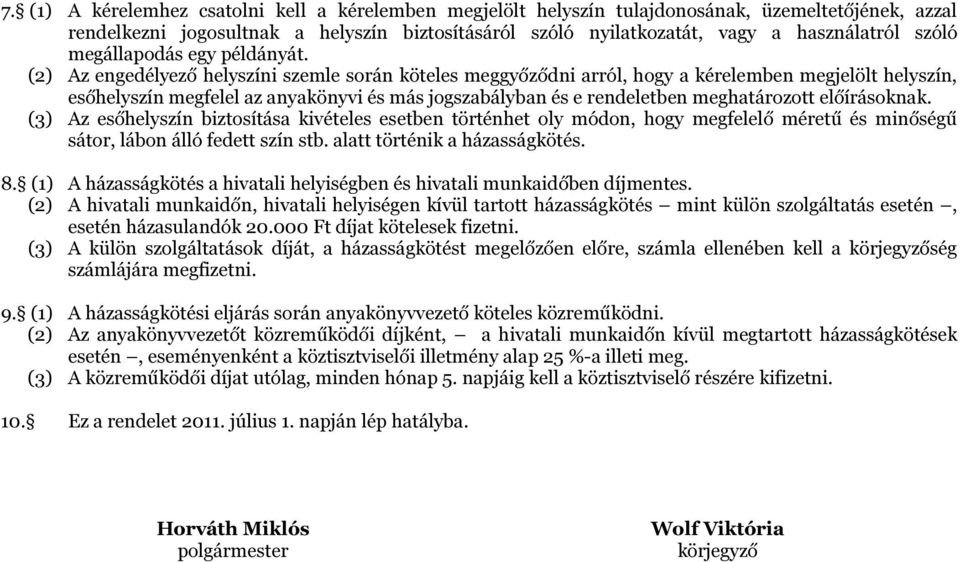 7.§ (1) A kérelemhez csatolni kell a kérelemben megjelölt helyszín tulajdonosának, üzemeltetőjének, azzal rendelkezni jogosultnak a helyszín biztosításáról szóló nyilatkozatát, vagy a használatról szóló megállapodás egy példányát.
(2) Az engedélyező helyszíni szemle során köteles meggyőződni arról, hogy a kérelemben megjelölt helyszín, esőhelyszín megfelel az anyakönyvi és más jogszabályban és e rendeletben meghatározott előírásoknak.
(3) Az esőhelyszín biztosítása kivételes esetben történhet oly módon, hogy megfelelő méretű és minőségű sátor, lábon álló fedett szín stb. alatt történik a házasságkötés.

8.§ (1) A házasságkötés a hivatali helyiségben és hivatali munkaidőben díjmentes.
(2) A hivatali munkaidőn, hivatali helyiségen kívül tartott házasságkötés – mint külön szolgáltatás esetén –, esetén házasulandók 20.000 Ft díjat kötelesek fizetni.
(3) A külön szolgáltatások díját, a házasságkötést megelőzően előre, számla ellenében kell a körjegyzőség számlájára megfizetni.

9.§ (1) A házasságkötési eljárás során anyakönyvvezető köteles közreműködni.
(2) Az anyakönyvvezetőt közreműködői díjként, – a hivatali munkaidőn kívül megtartott házasságkötések esetén –, eseményenként a köztisztviselői illetmény alap 25 %-a illeti meg.
(3) A közreműködői díjat utólag, minden hónap 5. napjáig kell a köztisztviselő részére kifizetni.

10.§ Ez a rendelet 2011. július 1. napján lép hatályba.

Horváth Miklós
polgármester

Wolf Viktória
körjegyző